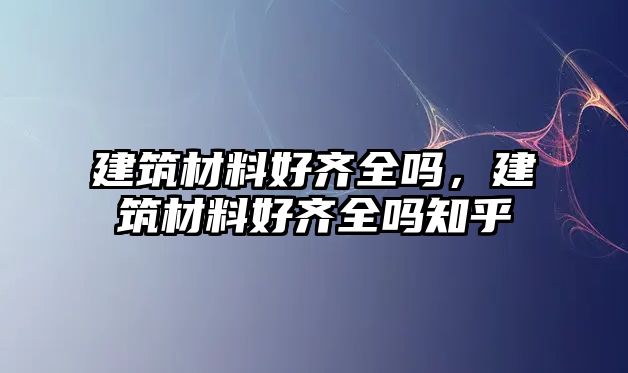 建筑材料好齐全吗，建筑材料好齐全吗知乎